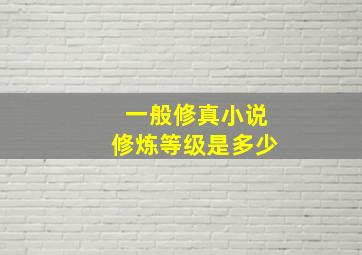 一般修真小说
修炼等级是多少